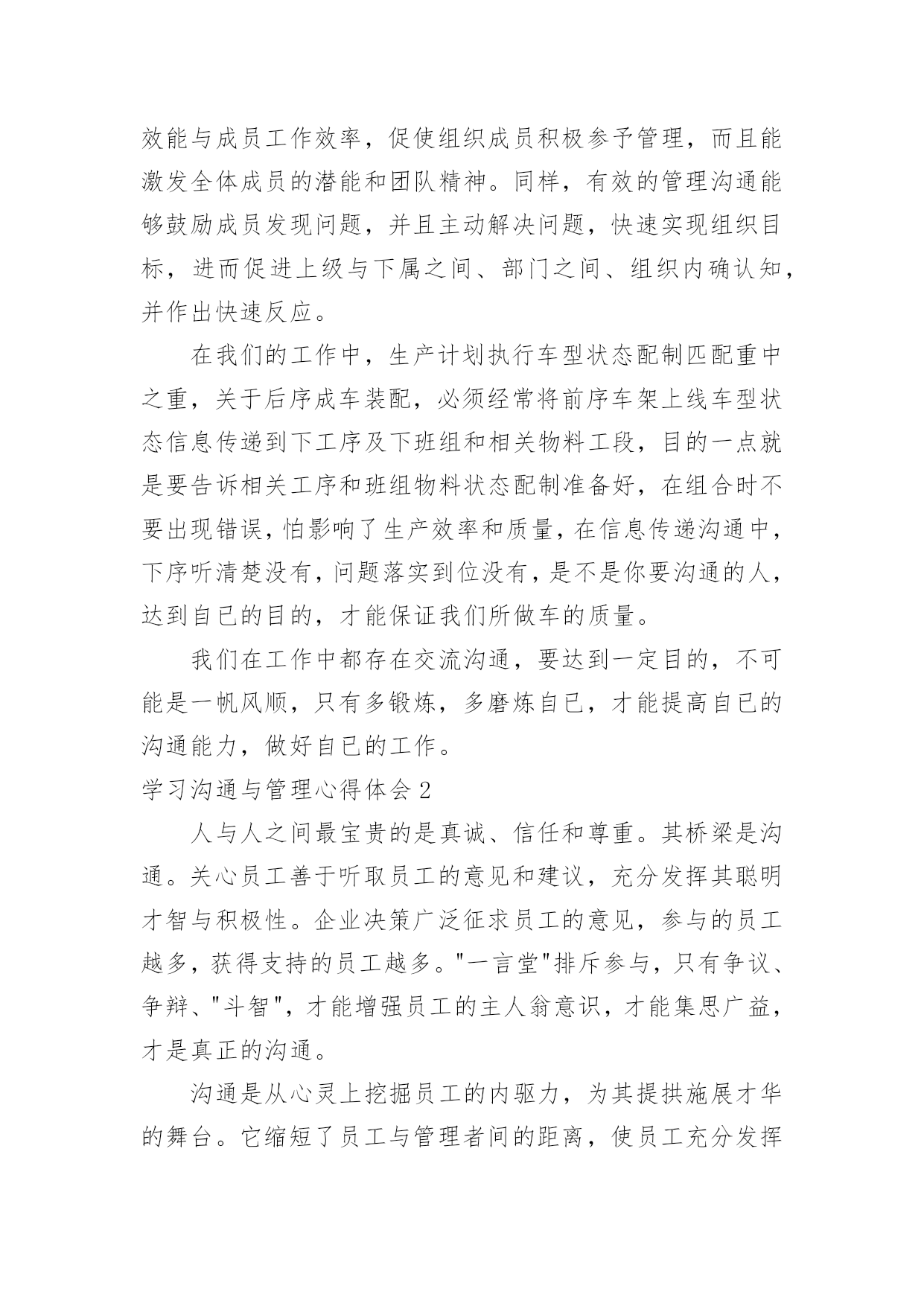 效能与成员工作效率，促使组织成员积极参予管理，而且能激发全体成员的潜能和团队精神。同样，有效的管理沟通能够鼓励成员发现问题，并且主动解决问题，快速实现组织目标，进而促进上级与下属之间、部门之间、组织内确认知，并作出快速反应。

在我们的工作中，生产计划执行车型状态配制匹配重中之重，关于后序成车装配，必须经常将前序车架上线车型状态信息传递到下工序及下班组和相关物料工段，目的一点就是要告诉相关工序和班组物料状态配制准备好，在组合时不要出现错误，怕影响了生产效率和质量，在信息传递沟通中，下序听清楚没有，问题落实到位没有，是不是你要沟通的人，达到自已的目的，才能保证我们所做车的质量。

我们在工作中都存在交流沟通，要达到一定目的，不可能是一帆风顺，只有多锻炼，多磨炼自已，才能提高自已的沟通能力，做好自已的工作。

学习沟通与管理心得体会 2

人与人之间最宝贵的是真诚、信任和尊重。其桥梁是沟通。关心员工善于听取员工的意见和建议，充分发挥其聪明才智与积极性。企业决策广泛征求员工的意见，参与的员工越多，获得支持的员工越多。"一言堂"排斥参与，只有争议、争辩、"斗智"，才能增强员工的主人翁意识，才能集思广益，才是真正的沟通。

沟通是从心灵上挖掘员工的内驱力，为其提拱施展才华的舞台。它缩短了员工与管理者间的距离，使员工充分发挥